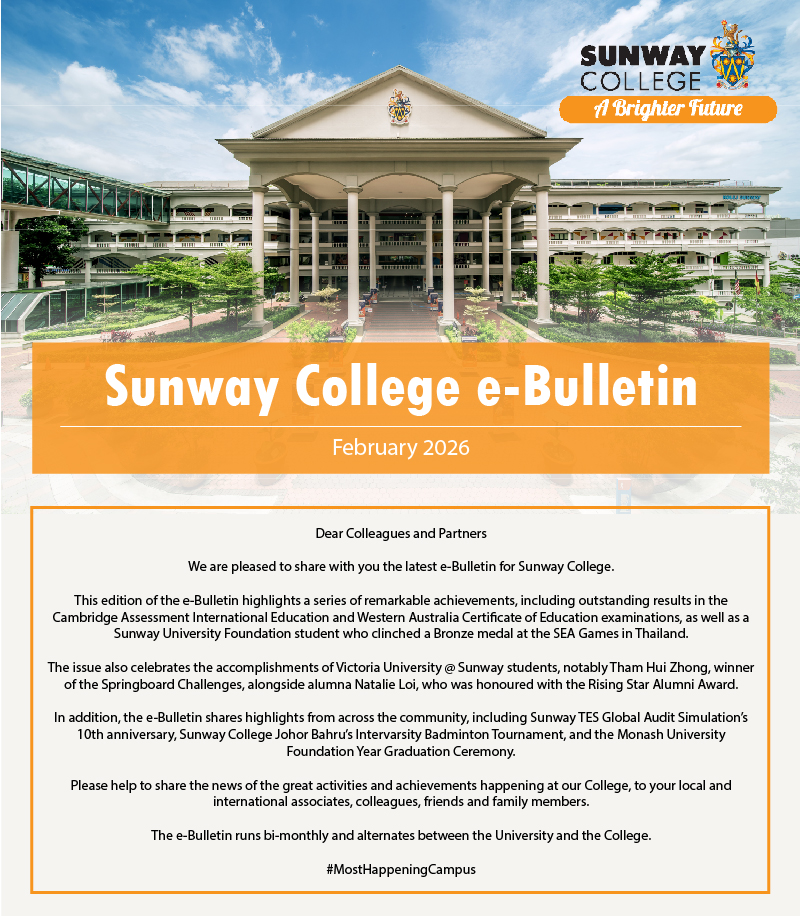 SUNWAY COLLEGE
A Brighter Future

Sunway College e-Bulletin

February 2026

Dear Colleagues and Partners

We are pleased to share with you the latest e-Bulletin for Sunway College.

This edition of the e-Bulletin highlights a series of remarkable achievements, including outstanding results in the Cambridge Assessment International Education and Western Australia Certificate of Education examinations, as well as a Sunway University Foundation student who clinched a Bronze medal at the SEA Games in Thailand.

The issue also celebrates the accomplishments of Victoria University @ Sunway students, notably Tham Hui Zhong, winner of the Springboard Challenges, alongside alumna Natalie Loi, who was honoured with the Rising Star Alumni Award.

In addition, the e-Bulletin shares highlights from across the community, including Sunway TES Global Audit Simulation's 10th anniversary, Sunway College Johor Bahru's Intervarsity Badminton Tournament, and the Monash University Foundation Year Graduation Ceremony.

Please help to share the news of the great activities and achievements happening at our College, to your local and international associates, colleagues, friends and family members.

The e-Bulletin runs bi-monthly and alternates between the University and the College.

#MostHappeningCampus